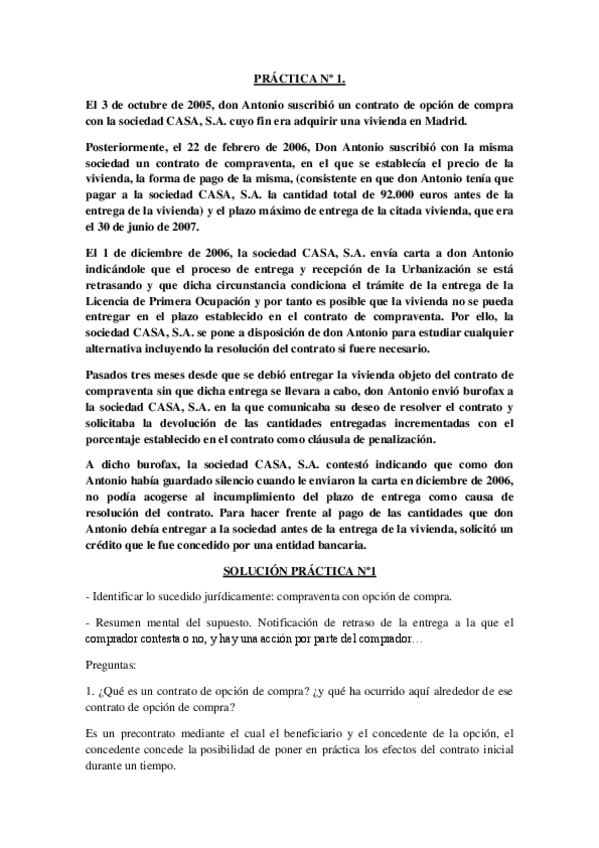 PRÁCTICA Nº 1.

El 3 de octubre de 2005, don Antonio suscribió un contrato de opción de compra con la sociedad CASA, S.A. cuyo fin era adquirir una vivienda en Madrid.

Posteriormente, el 22 de febrero de 2006, Don Antonio suscribió con la misma sociedad un contrato de compraventa, en el que se establecía el precio de la vivienda, la forma de pago de la misma, (consistente en que don Antonio tenía que pagar a la sociedad CASA, S.A. la cantidad total de 92.000 euros antes de la entrega de la vivienda) y el plazo máximo de entrega de la citada vivienda, que era el 30 de junio de 2007.

El 1 de diciembre de 2006, la sociedad CASA, S.A. envía carta a don Antonio indicándole que el proceso de entrega y recepción de la Urbanización se está retrasando y que dicha circunstancia condiciona el trámite de la entrega de la Licencia de Primera Ocupación y por tanto es posible que la vivienda no se pueda entregar en el plazo establecido en el contrato de compraventa. Por ello, la sociedad CASA, S.A. se pone a disposición de don Antonio para estudiar cualquier alternativa incluyendo la resolución del contrato si fuere necesario.

Pasados tres meses desde que se debió entregar la vivienda objeto del contrato de compraventa sin que dicha entrega se llevara a cabo, don Antonio envió burofax a la sociedad CASA, S.A. en la que comunicaba su deseo de resolver el contrato y solicitaba la devolución de las cantidades entregadas incrementadas con el porcentaje establecido en el contrato como cláusula de penalización.

A dicho burofax, la sociedad CASA, S.A. contestó indicando que como don Antonio había guardado silencio cuando le enviaron la carta en diciembre de 2006, no podía acogerse al incumplimiento del plazo de entrega como causa de resolución del contrato. Para hacer frente al pago de las cantidades que don Antonio debía entregar a la sociedad antes de la entrega de la vivienda, solicitó un crédito que le fue concedido por una entidad bancaria.

SOLUCIÓN PRÁCTICA Nº1

- Identificar lo sucedido jurídicamente: compraventa con opción de compra.

- Resumen mental del supuesto. Notificación de retraso de la entrega a la que el comprador contesta o no, y hay una acción por parte del comprador…

Preguntas:

1. ¿Qué es un contrato de opción de compra? ¿y qué ha ocurrido aquí alrededor de ese contrato de opción de compra?

Es un precontrato mediante el cual el beneficiario y el concedente de la opción, el concedente concede la posibilidad de poner en práctica los efectos del contrato inicial durante un tiempo.